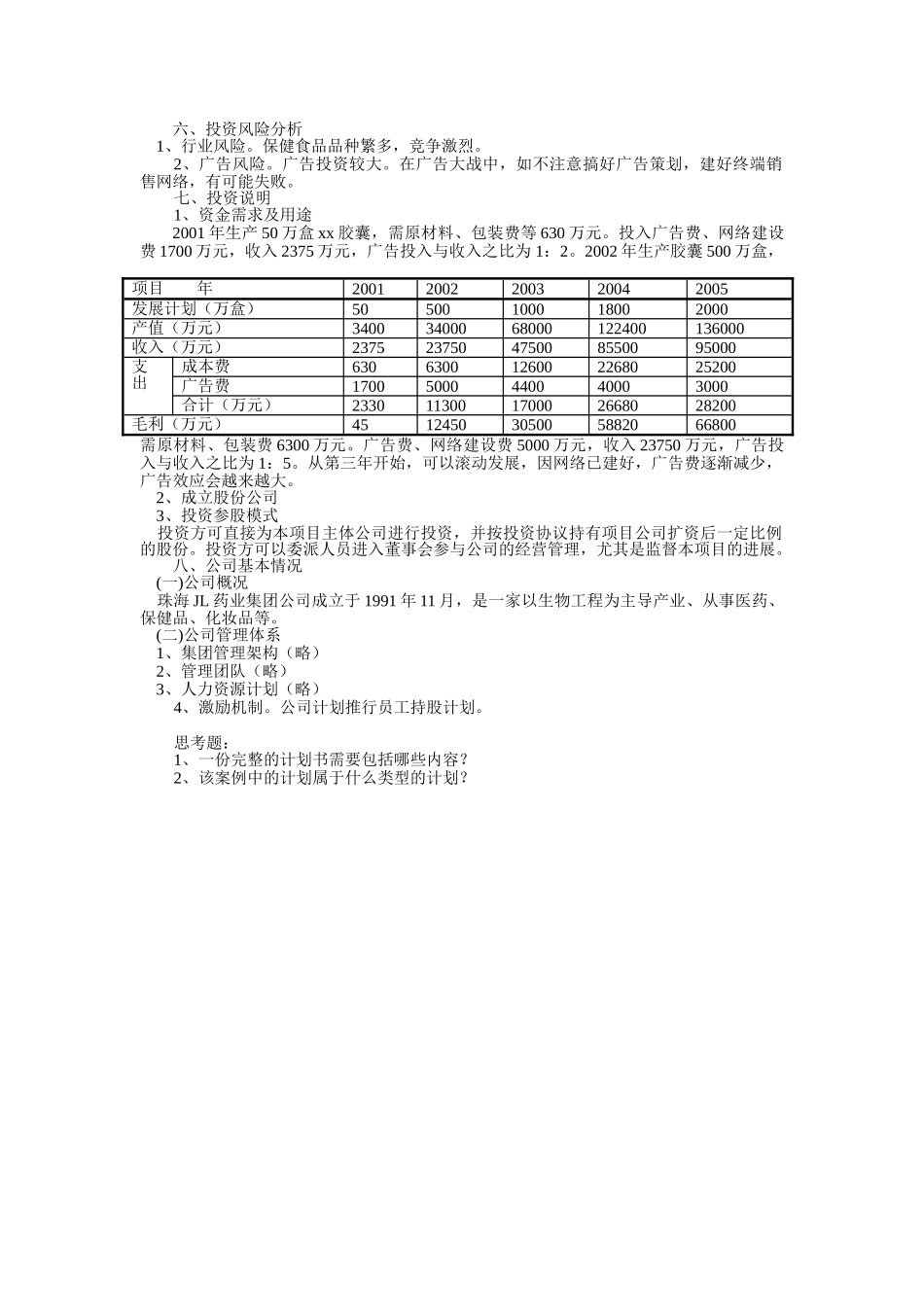 六、投资风险分析
1、行业风险。保健食品品种繁多，竞争激烈。
2、广告风险。广告投资较大。在广告大战中，如不注意搞好广告策划，建好终端销售网络，有可能失败。
七、投资说明
1、资金需求及用途
2001 年生产 50 万盒 xx 胶囊，需原材料、包装费等 630 万元。投入广告费、网络建设费 1700 万元，收入 2375 万元，广告投入与收入之比为 1：2。2002 年生产胶囊 500 万盒，

| 项目　　年 | | 2001 | 2002 | 2003 | 2004 | 2005 |
|---|---|---|---|---|---|---|
| 发展计划（万盒） | | 50 | 500 | 1000 | 1800 | 2000 |
| 产值（万元） | | 3400 | 34000 | 68000 | 122400 | 136000 |
| 收入（万元） | | 2375 | 23750 | 47500 | 85500 | 95000 |
| 支出 | 成本费 | 630 | 6300 | 12600 | 22680 | 25200 |
| | 广告费 | 1700 | 5000 | 4400 | 4000 | 3000 |
| | 合计（万元） | 2330 | 11300 | 17000 | 26680 | 28200 |
| 毛利（万元） | | 45 | 12450 | 30500 | 58820 | 66800 |

需原材料、包装费 6300 万元。广告费、网络建设费 5000 万元，收入 23750 万元，广告投入与收入之比为 1：5。从第三年开始，可以滚动发展，因网络已建好，广告费逐渐减少，广告效应会越来越大。
2、成立股份公司
3、投资参股模式
投资方可直接为本项目主体公司进行投资，并按投资协议持有项目公司扩资后一定比例的股份。投资方可以委派人员进入董事会参与公司的经营管理，尤其是监督本项目的进展。
八、公司基本情况
(一)公司概况
珠海 JL 药业集团公司成立于 1991 年 11 月，是一家以生物工程为主导产业、从事医药、保健品、化妆品等。
(二)公司管理体系
1、集团管理架构（略）
2、管理团队（略）
3、人力资源计划（略）
4、激励机制。公司计划推行员工持股计划。

思考题：
1、一份完整的计划书需要包括哪些内容？
2、该案例中的计划属于什么类型的计划？